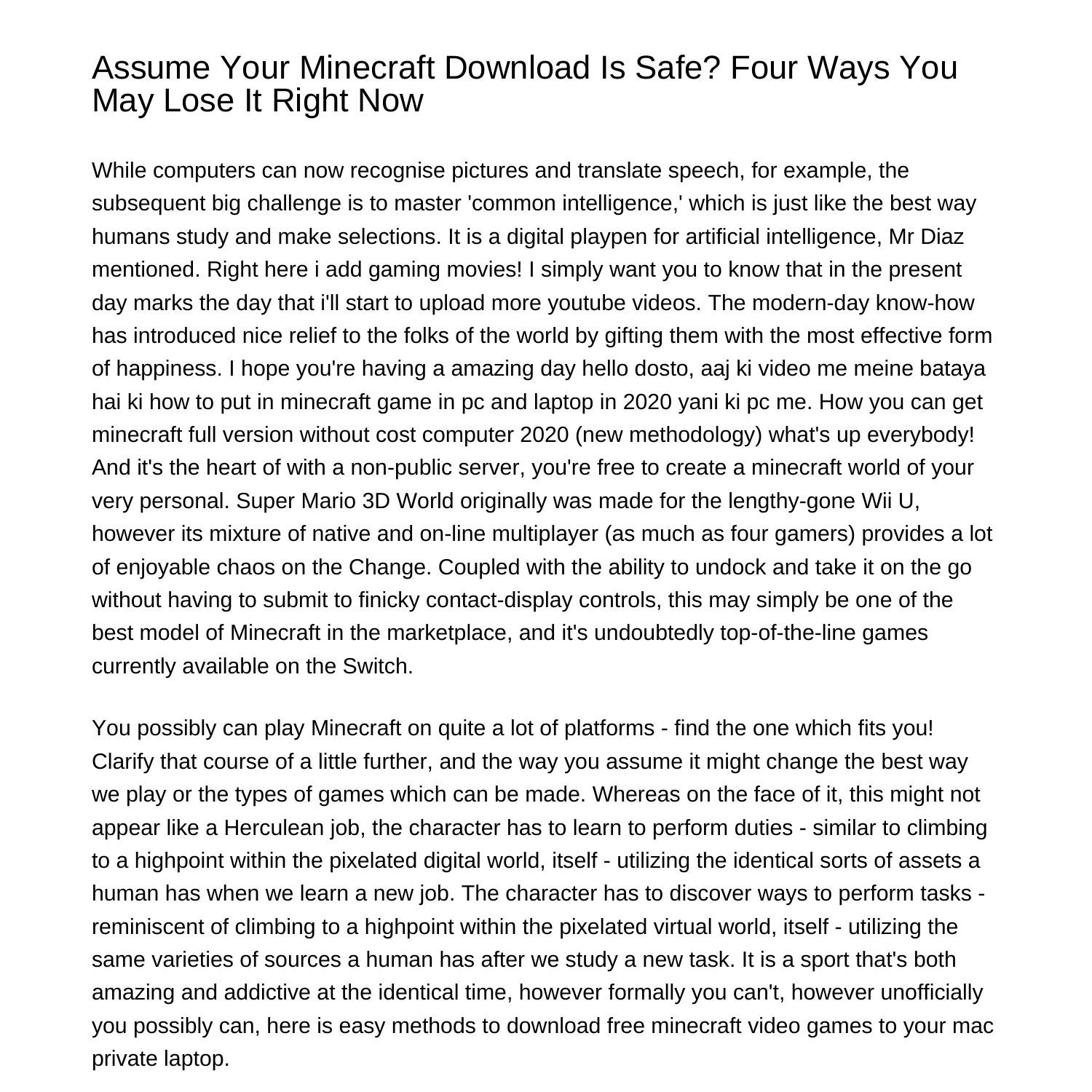 Assume Your Minecraft Download Is Safe? Four Ways You May Lose It Right Now

While computers can now recognise pictures and translate speech, for example, the subsequent big challenge is to master 'common intelligence,' which is just like the best way humans study and make selections. It is a digital playpen for artificial intelligence, Mr Diaz mentioned. Right here i add gaming movies! I simply want you to know that in the present day marks the day that i'll start to upload more youtube videos. The modern-day know-how has introduced nice relief to the folks of the world by gifting them with the most effective form of happiness. I hope you're having a amazing day hello dosto, aaj ki video me meine bataya hai ki how to put in minecraft game in pc and laptop in 2020 yani ki pc me. How you can get minecraft full version without cost computer 2020 (new methodology) what's up everybody! And it's the heart of with a non-public server, you're free to create a minecraft world of your very personal. Super Mario 3D World originally was made for the lengthy-gone Wii U, however its mixture of native and on-line multiplayer (as much as four gamers) provides a lot of enjoyable chaos on the Change. Coupled with the ability to undock and take it on the go without having to submit to finicky contact-display controls, this may simply be one of the best model of Minecraft in the marketplace, and it's undoubtedly top-of-the-line games currently available on the Switch.

You possibly can play Minecraft on quite a lot of platforms - find the one which fits you! Clarify that course of a little further, and the way you assume it might change the best way we play or the types of games which can be made. Whereas on the face of it, this might not appear like a Herculean job, the character has to learn to perform duties - similar to climbing to a highpoint within the pixelated digital world, itself - utilizing the identical sorts of assets a human has when we learn a new job. The character has to discover ways to perform tasks - reminiscent of climbing to a highpoint within the pixelated virtual world, itself - utilizing the same varieties of sources a human has after we study a new task. It is a sport that's both amazing and addictive at the identical time, however formally you can't, however unofficially you possibly can, here is easy methods to download free minecraft video games to your mac private laptop.